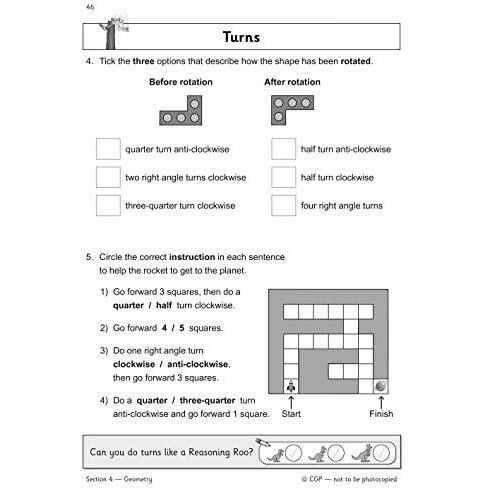 46

Turns

4. Tick the three options that describe how the shape has been rotated.

Before rotation

After rotation

☐ quarter turn anti-clockwise

☐ two right angle turns clockwise

☐ three-quarter turn clockwise

☐ half turn anti-clockwise

☐ half turn clockwise

☐ four right angle turns

5. Circle the correct instruction in each sentence to help the rocket to get to the planet.

1) Go forward 3 squares, then do a quarter / half turn clockwise.

2) Go forward 4 / 5 squares.

3) Do one right angle turn clockwise / anti-clockwise, then go forward 3 squares.

4) Do a quarter / three-quarter turn anti-clockwise and go forward 1 square.

Start

Finish

Can you do turns like a Reasoning Roo?

Section 4 — Geometry

© CGP — not to be photocopied